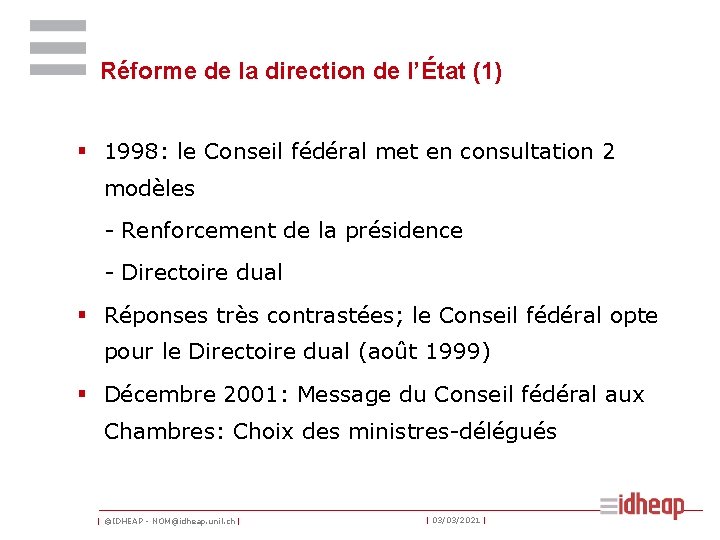 Réforme de la direction de l'État (1)

▪ 1998: le Conseil fédéral met en consultation 2 modèles

- Renforcement de la présidence

- Directoire dual

▪ Réponses très contrastées; le Conseil fédéral opte pour le Directoire dual (août 1999)

▪ Décembre 2001: Message du Conseil fédéral aux Chambres: Choix des ministres-délégués

| ©IDHEAP - NOM@idheap.unil.ch | | 03/03/2021 | idheap